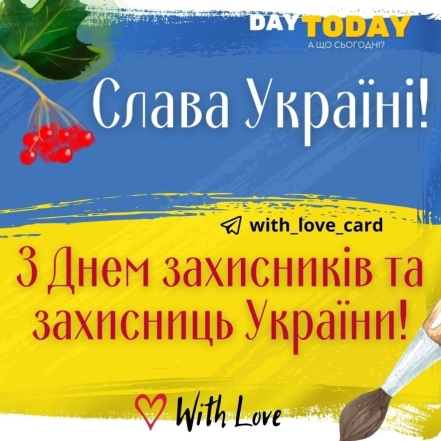 DAY TODAY
А ЩО СЬОГОДНІ?

Слава Україні!

with_love_card

З Днем захисників та захисниць України!

With Love